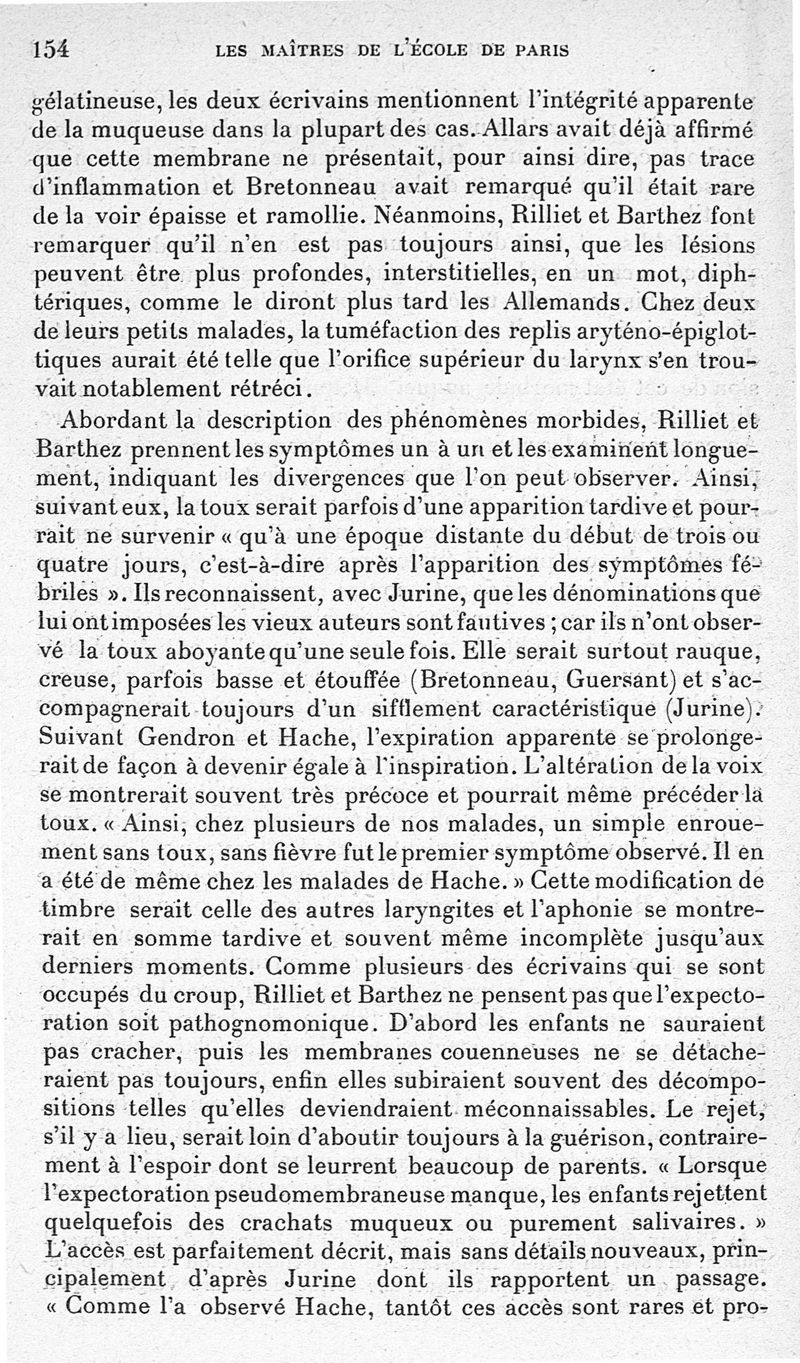 154 LES MAÎTRES DE L'ÉCOLE DE PARIS

gélatineuse, les deux écrivains mentionnent l'intégrité apparente de la muqueuse dans la plupart des cas. Allars avait déjà affirmé que cette membrane ne présentait, pour ainsi dire, pas trace d'inflammation et Bretonneau avait remarqué qu'il était rare de la voir épaisse et ramollie. Néanmoins, Rilliet et Barthez font remarquer qu'il n'en est pas toujours ainsi, que les lésions peuvent être plus profondes, interstitielles, en un mot, diphtériques, comme le diront plus tard les Allemands. Chez deux de leurs petits malades, la tuméfaction des replis aryténo-épiglottiques aurait été telle que l'orifice supérieur du larynx s'en trouvait notablement rétréci.

Abordant la description des phénomènes morbides, Rilliet et Barthez prennent les symptômes un à un et les examinent longuement, indiquant les divergences que l'on peut observer. Ainsi, suivant eux, la toux serait parfois d'une apparition tardive et pourrait ne survenir « qu'à une époque distante du début de trois ou quatre jours, c'est-à-dire après l'apparition des symptômes fébriles ». Ils reconnaissent, avec Jurine, que les dénominations que lui ont imposées les vieux auteurs sont fautives ; car ils n'ont observé la toux aboyante qu'une seule fois. Elle serait surtout rauque, creuse, parfois basse et étouffée (Bretonneau, Guersant) et s'accompagnerait toujours d'un sifflement caractéristique (Jurine). Suivant Gendron et Hache, l'expiration apparente se prolongerait de façon à devenir égale à l'inspiration. L'altération de la voix se montrerait souvent très précoce et pourrait même précéder la toux. « Ainsi, chez plusieurs de nos malades, un simple enrouement sans toux, sans fièvre fut le premier symptôme observé. Il en a été de même chez les malades de Hache. » Cette modification de timbre serait celle des autres laryngites et l'aphonie se montrerait en somme tardive et souvent même incomplète jusqu'aux derniers moments. Comme plusieurs des écrivains qui se sont occupés du croup, Rilliet et Barthez ne pensent pas que l'expectoration soit pathognomonique. D'abord les enfants ne sauraient pas cracher, puis les membranes couenneuses ne se détacheraient pas toujours, enfin elles subiraient souvent des décompositions telles qu'elles deviendraient méconnaissables. Le rejet, s'il y a lieu, serait loin d'aboutir toujours à la guérison, contrairement à l'espoir dont se leurrent beaucoup de parents. « Lorsque l'expectoration pseudomembraneuse manque, les enfants rejettent quelquefois des crachats muqueux ou purement salivaires. » L'accès est parfaitement décrit, mais sans détails nouveaux, principalement d'après Jurine dont ils rapportent un passage. « Comme l'a observé Hache, tantôt ces accès sont rares et pro-